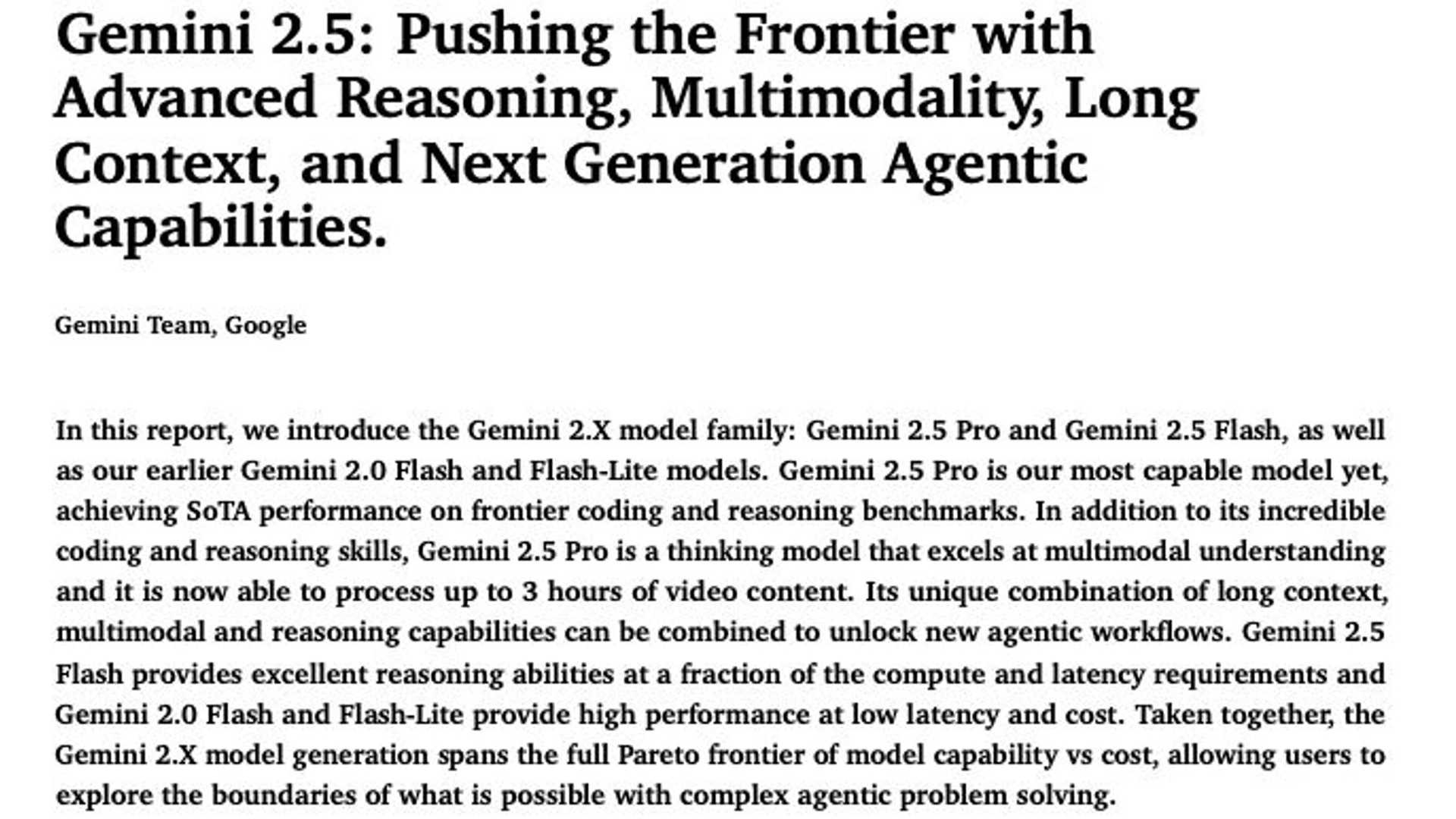 Gemini 2.5: Pushing the Frontier with Advanced Reasoning, Multimodality, Long Context, and Next Generation Agentic Capabilities.

Gemini Team, Google

In this report, we introduce the Gemini 2.X model family: Gemini 2.5 Pro and Gemini 2.5 Flash, as well as our earlier Gemini 2.0 Flash and Flash-Lite models. Gemini 2.5 Pro is our most capable model yet, achieving SoTA performance on frontier coding and reasoning benchmarks. In addition to its incredible coding and reasoning skills, Gemini 2.5 Pro is a thinking model that excels at multimodal understanding and it is now able to process up to 3 hours of video content. Its unique combination of long context, multimodal and reasoning capabilities can be combined to unlock new agentic workflows. Gemini 2.5 Flash provides excellent reasoning abilities at a fraction of the compute and latency requirements and Gemini 2.0 Flash and Flash-Lite provide high performance at low latency and cost. Taken together, the Gemini 2.X model generation spans the full Pareto frontier of model capability vs cost, allowing users to explore the boundaries of what is possible with complex agentic problem solving.